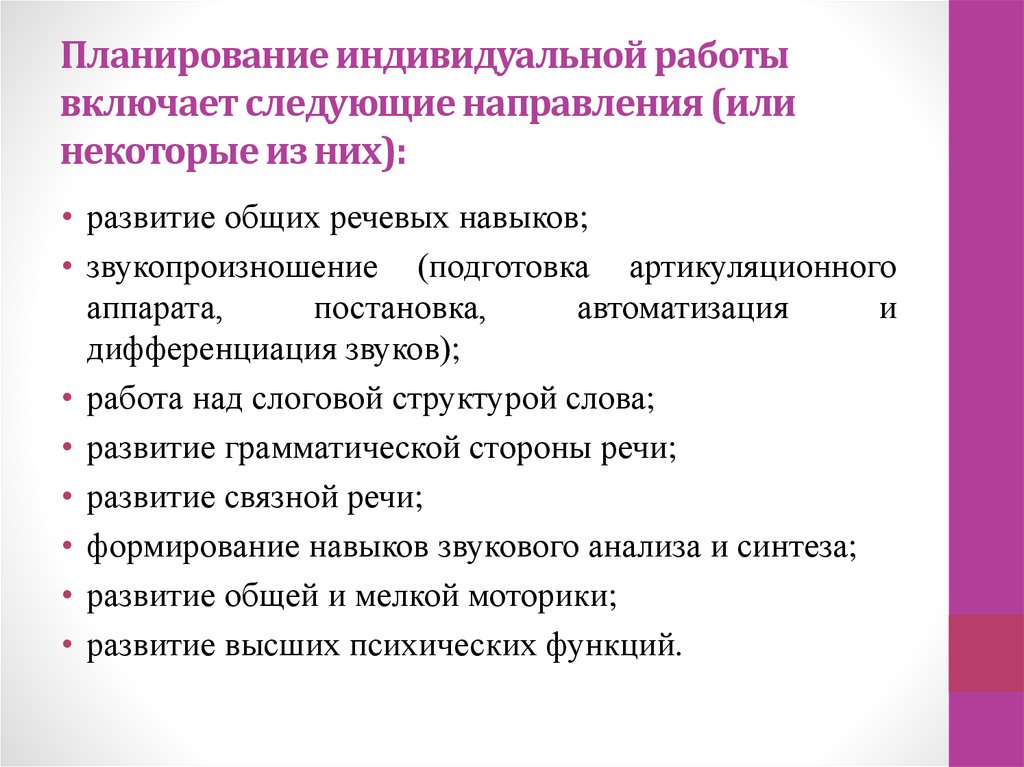 Планирование индивидуальной работы включает следующие направления (или некоторые из них):

• развитие общих речевых навыков;
• звукопроизношение (подготовка артикуляционного аппарата, постановка, автоматизация и дифференциация звуков);
• работа над слоговой структурой слова;
• развитие грамматической стороны речи;
• развитие связной речи;
• формирование навыков звукового анализа и синтеза;
• развитие общей и мелкой моторики;
• развитие высших психических функций.